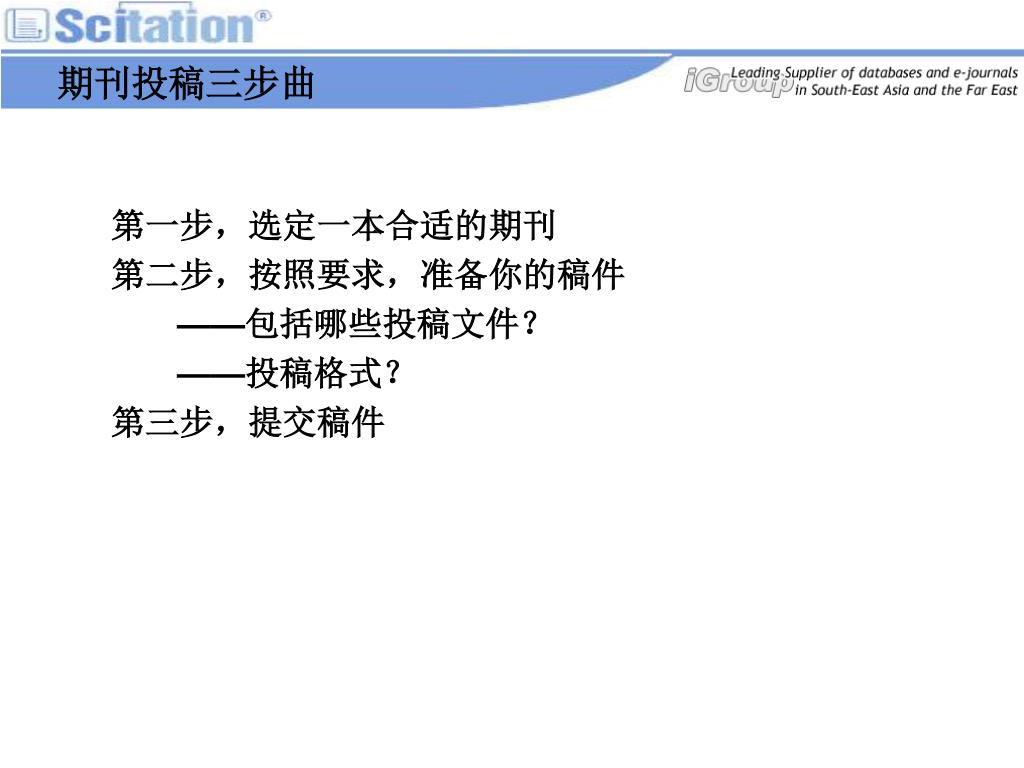 Scitation®

期刊投稿三步曲

iGroup Leading Supplier of databases and e-journals in South-East Asia and the Far East

第一步，选定一本合适的期刊

第二步，按照要求，准备你的稿件

——包括哪些投稿文件？

——投稿格式？

第三步，提交稿件